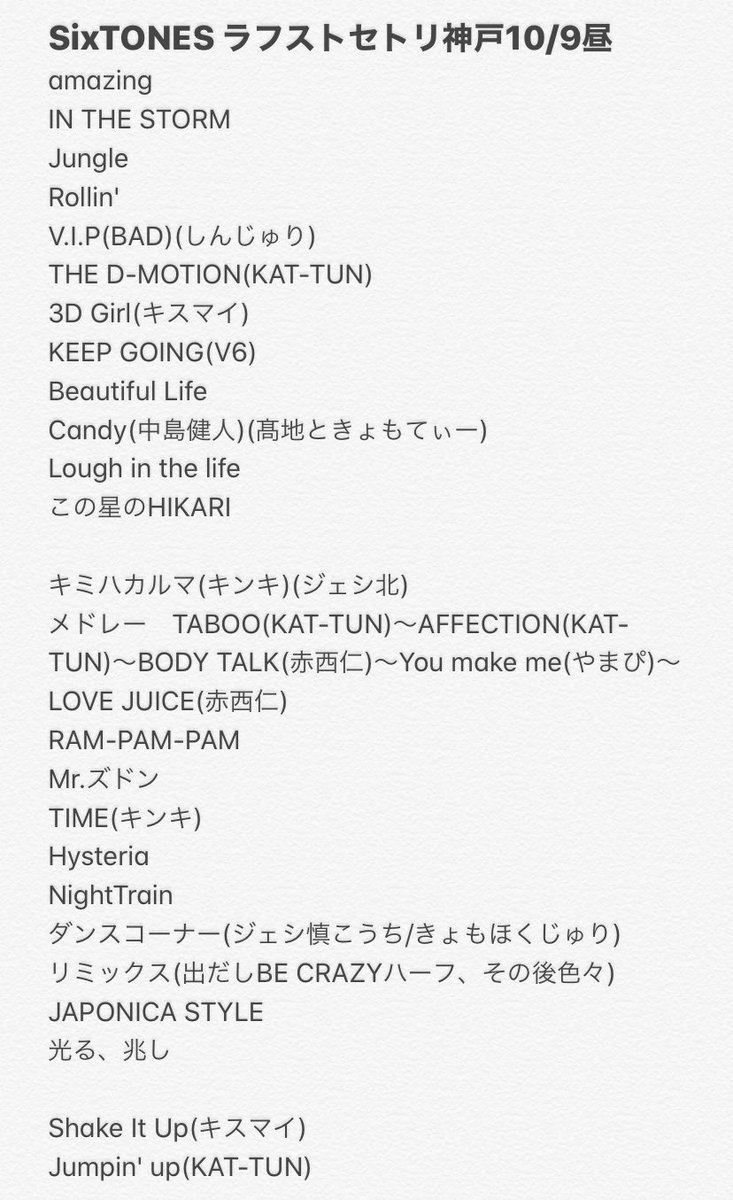 SixTONES ラフストセトリ神戸10/9昼
amazing
IN THE STORM
Jungle
Rollin'
V.I.P(BAD)(しんじゅり)
THE D-MOTION(KAT-TUN)
3D Girl(キスマイ)
KEEP GOING(V6)
Beautiful Life
Candy(中島健人)(髙地ときょもてぃー)
Lough in the life
この星のHIKARI

キミハカルマ(キンキ)(ジェシ北)
メドレー　TABOO(KAT-TUN)〜AFFECTION(KAT-TUN)〜BODY TALK(赤西仁)〜You make me(やまぴ)〜LOVE JUICE(赤西仁)
RAM-PAM-PAM
Mr.ズドン
TIME(キンキ)
Hysteria
NightTrain
ダンスコーナー(ジェシ慎こうち/きょもほくじゅり)
リミックス(出だしBE CRAZYハーフ、その後色々)
JAPONICA STYLE
光る、兆し

Shake It Up(キスマイ)
Jumpin' up(KAT-TUN)